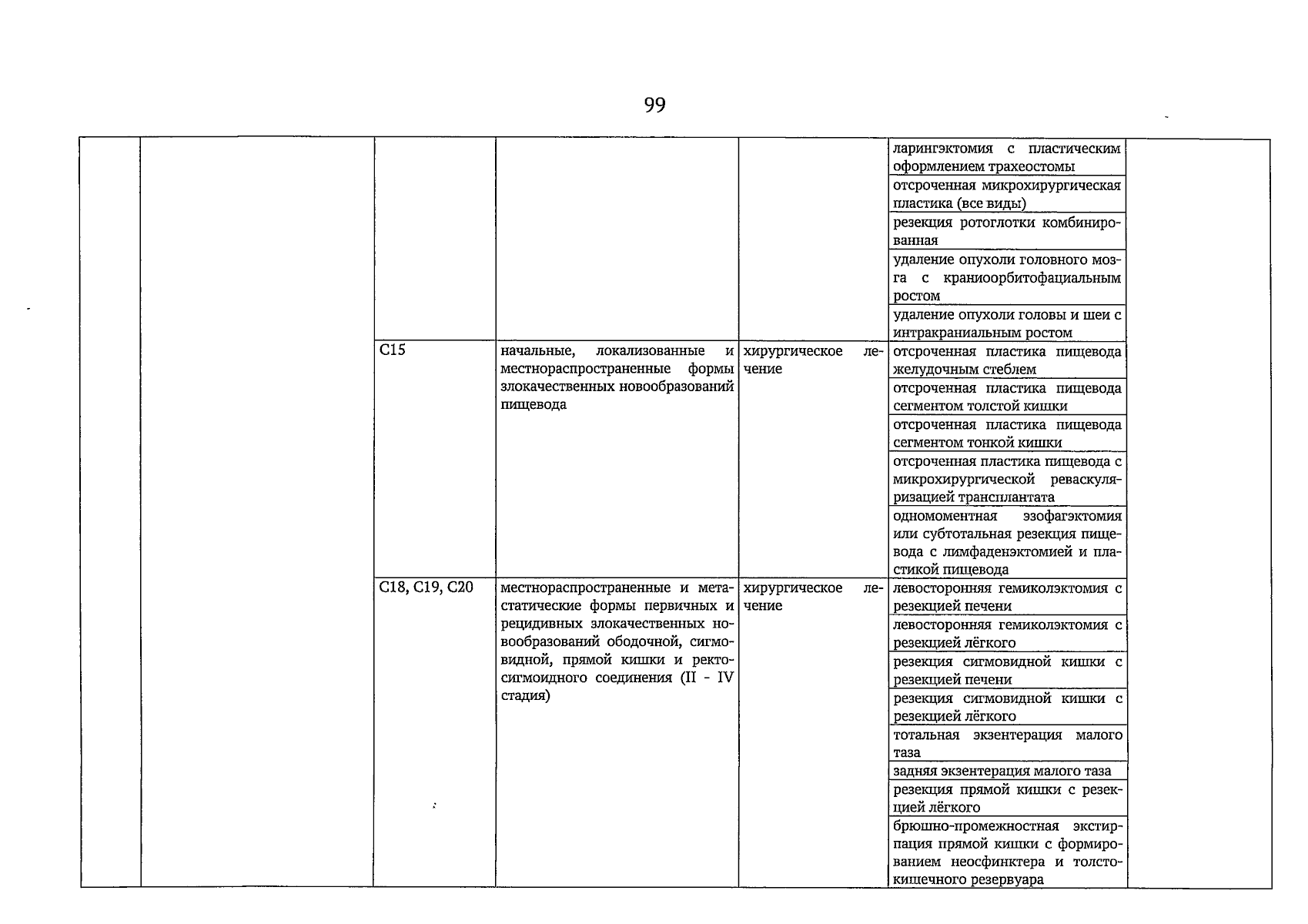 99

| | | | | | | |
|---|---|---|---|---|---|---|
| | | | | | ларингэктомия с пластическим оформлением трахеостомы | |
| | | | | | отсроченная микрохирургическая пластика (все виды) | |
| | | | | | резекция ротоглотки комбинированная | |
| | | | | | удаление опухоли головного мозга с краниоорбитофациальным ростом | |
| | | | | | удаление опухоли головы и шеи с интракраниальным ростом | |
| | | C15 | начальные, локализованные и местнораспространенные формы злокачественных новообразований пищевода | хирургическое лечение | отсроченная пластика пищевода желудочным стеблем | |
| | | | | | отсроченная пластика пищевода сегментом толстой кишки | |
| | | | | | отсроченная пластика пищевода сегментом тонкой кишки | |
| | | | | | отсроченная пластика пищевода с микрохирургической реваскуляризацией трансплантата | |
| | | | | | одномоментная эзофагэктомия или субтотальная резекция пищевода с лимфаденэктомией и пластикой пищевода | |
| | | C18, C19, C20 | местнораспространенные и метастатические формы первичных и рецидивных злокачественных новообразований ободочной, сигмовидной, прямой кишки и ректосигмоидного соединения (II - IV стадия) | хирургическое лечение | левосторонняя гемиколэктомия с резекцией печени | |
| | | | | | левосторонняя гемиколэктомия с резекцией лёгкого | |
| | | | | | резекция сигмовидной кишки с резекцией печени | |
| | | | | | резекция сигмовидной кишки с резекцией лёгкого | |
| | | | | | тотальная экзентерация малого таза | |
| | | | | | задняя экзентерация малого таза | |
| | | | | | резекция прямой кишки с резекцией лёгкого | |
| | | | | | брюшно-промежностная экстирпация прямой кишки с формированием неосфинктера и толстокишечного резервуара | |